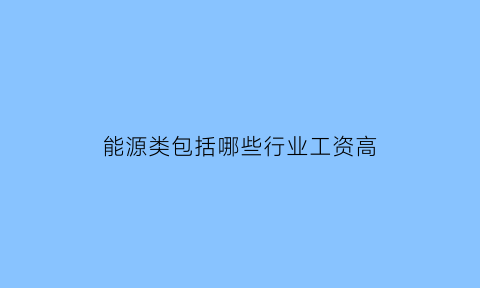 能源类包括哪些行业工资高